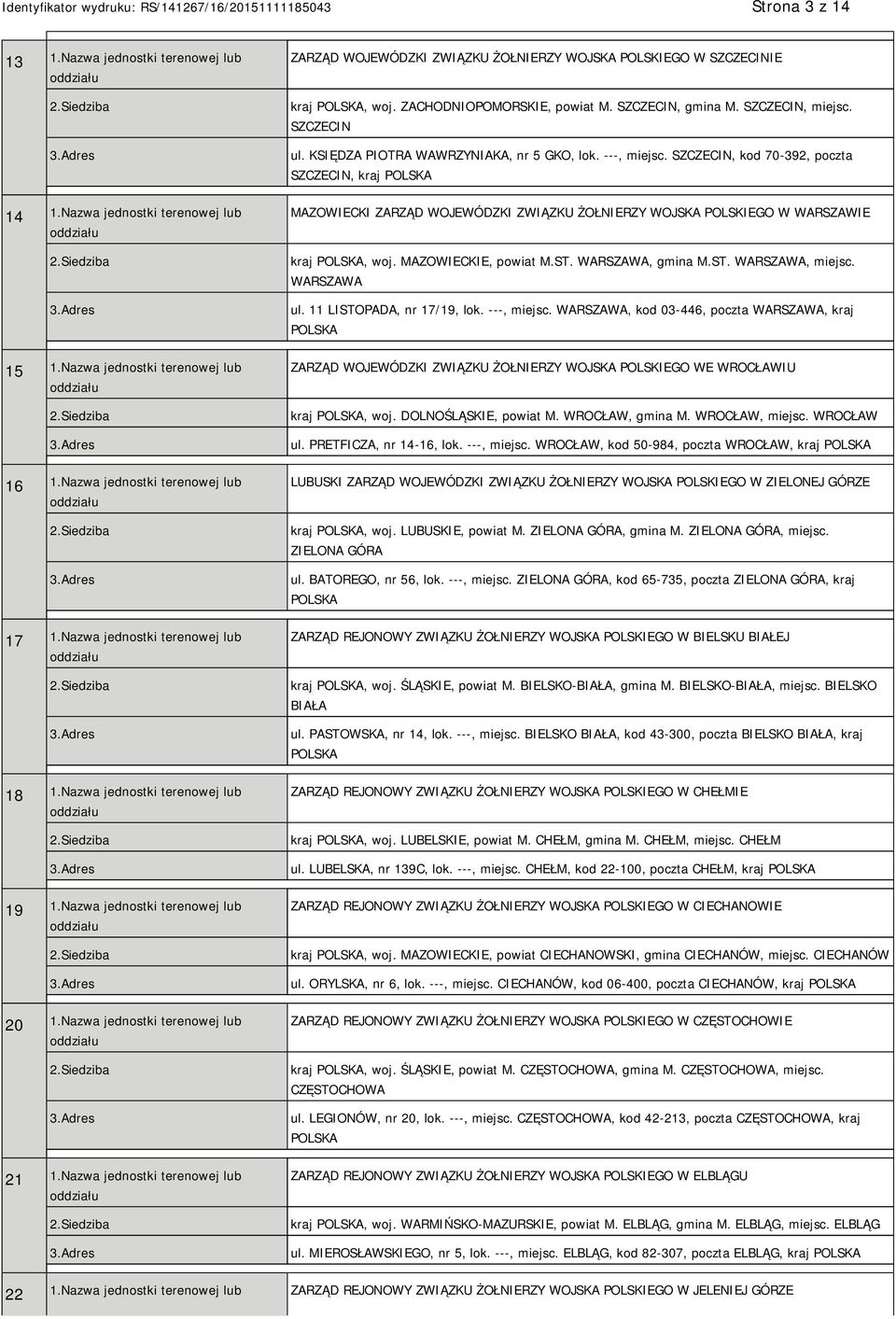 Identyfikator wydruku: RS/141267/16/20151111185043

Strona 3 z 14

| | | |
|---|---|---|
| 13 | 1.Nazwa jednostki terenowej lub oddziału | ZARZĄD WOJEWÓDZKI ZWIĄZKU ŻOŁNIERZY WOJSKA POLSKIEGO W SZCZECINIE |
| | 2.Siedziba | kraj POLSKA, woj. ZACHODNIOPOMORSKIE, powiat M. SZCZECIN, gmina M. SZCZECIN, miejsc. SZCZECIN |
| | 3.Adres | ul. KSIĘDZA PIOTRA WAWRZYNIAKA, nr 5 GKO, lok. ---, miejsc. SZCZECIN, kod 70-392, poczta SZCZECIN, kraj POLSKA |
| 14 | 1.Nazwa jednostki terenowej lub oddziału | MAZOWIECKI ZARZĄD WOJEWÓDZKI ZWIĄZKU ŻOŁNIERZY WOJSKA POLSKIEGO W WARSZAWIE |
| | 2.Siedziba | kraj POLSKA, woj. MAZOWIECKIE, powiat M.ST. WARSZAWA, gmina M.ST. WARSZAWA, miejsc. WARSZAWA |
| | 3.Adres | ul. 11 LISTOPADA, nr 17/19, lok. ---, miejsc. WARSZAWA, kod 03-446, poczta WARSZAWA, kraj POLSKA |
| 15 | 1.Nazwa jednostki terenowej lub oddziału | ZARZĄD WOJEWÓDZKI ZWIĄZKU ŻOŁNIERZY WOJSKA POLSKIEGO WE WROCŁAWIU |
| | 2.Siedziba | kraj POLSKA, woj. DOLNOŚLĄSKIE, powiat M. WROCŁAW, gmina M. WROCŁAW, miejsc. WROCŁAW |
| | 3.Adres | ul. PRETFICZA, nr 14-16, lok. ---, miejsc. WROCŁAW, kod 50-984, poczta WROCŁAW, kraj POLSKA |
| 16 | 1.Nazwa jednostki terenowej lub oddziału | LUBUSKI ZARZĄD WOJEWÓDZKI ZWIĄZKU ŻOŁNIERZY WOJSKA POLSKIEGO W ZIELONEJ GÓRZE |
| | 2.Siedziba | kraj POLSKA, woj. LUBUSKIE, powiat M. ZIELONA GÓRA, gmina M. ZIELONA GÓRA, miejsc. ZIELONA GÓRA |
| | 3.Adres | ul. BATOREGO, nr 56, lok. ---, miejsc. ZIELONA GÓRA, kod 65-735, poczta ZIELONA GÓRA, kraj POLSKA |
| 17 | 1.Nazwa jednostki terenowej lub oddziału | ZARZĄD REJONOWY ZWIĄZKU ŻOŁNIERZY WOJSKA POLSKIEGO W BIELSKU BIAŁEJ |
| | 2.Siedziba | kraj POLSKA, woj. ŚLĄSKIE, powiat M. BIELSKO-BIAŁA, gmina M. BIELSKO-BIAŁA, miejsc. BIELSKO BIAŁA |
| | 3.Adres | ul. PASTOWSKA, nr 14, lok. ---, miejsc. BIELSKO BIAŁA, kod 43-300, poczta BIELSKO BIAŁA, kraj POLSKA |
| 18 | 1.Nazwa jednostki terenowej lub oddziału | ZARZĄD REJONOWY ZWIĄZKU ŻOŁNIERZY WOJSKA POLSKIEGO W CHEŁMIE |
| | 2.Siedziba | kraj POLSKA, woj. LUBELSKIE, powiat M. CHEŁM, gmina M. CHEŁM, miejsc. CHEŁM |
| | 3.Adres | ul. LUBELSKA, nr 139C, lok. ---, miejsc. CHEŁM, kod 22-100, poczta CHEŁM, kraj POLSKA |
| 19 | 1.Nazwa jednostki terenowej lub oddziału | ZARZĄD REJONOWY ZWIĄZKU ŻOŁNIERZY WOJSKA POLSKIEGO W CIECHANOWIE |
| | 2.Siedziba | kraj POLSKA, woj. MAZOWIECKIE, powiat CIECHANOWSKI, gmina CIECHANÓW, miejsc. CIECHANÓW |
| | 3.Adres | ul. ORYLSKA, nr 6, lok. ---, miejsc. CIECHANÓW, kod 06-400, poczta CIECHANÓW, kraj POLSKA |
| 20 | 1.Nazwa jednostki terenowej lub oddziału | ZARZĄD REJONOWY ZWIĄZKU ŻOŁNIERZY WOJSKA POLSKIEGO W CZĘSTOCHOWIE |
| | 2.Siedziba | kraj POLSKA, woj. ŚLĄSKIE, powiat M. CZĘSTOCHOWA, gmina M. CZĘSTOCHOWA, miejsc. CZĘSTOCHOWA |
| | 3.Adres | ul. LEGIONÓW, nr 20, lok. ---, miejsc. CZĘSTOCHOWA, kod 42-213, poczta CZĘSTOCHOWA, kraj POLSKA |
| 21 | 1.Nazwa jednostki terenowej lub oddziału | ZARZĄD REJONOWY ZWIĄZKU ŻOŁNIERZY WOJSKA POLSKIEGO W ELBLĄGU |
| | 2.Siedziba | kraj POLSKA, woj. WARMIŃSKO-MAZURSKIE, powiat M. ELBLĄG, gmina M. ELBLĄG, miejsc. ELBLĄG |
| | 3.Adres | ul. MIEROSŁAWSKIEGO, nr 5, lok. ---, miejsc. ELBLĄG, kod 82-307, poczta ELBLĄG, kraj POLSKA |
| 22 | 1.Nazwa jednostki terenowej lub | ZARZĄD REJONOWY ZWIĄZKU ŻOŁNIERZY WOJSKA POLSKIEGO W JELENIEJ GÓRZE |